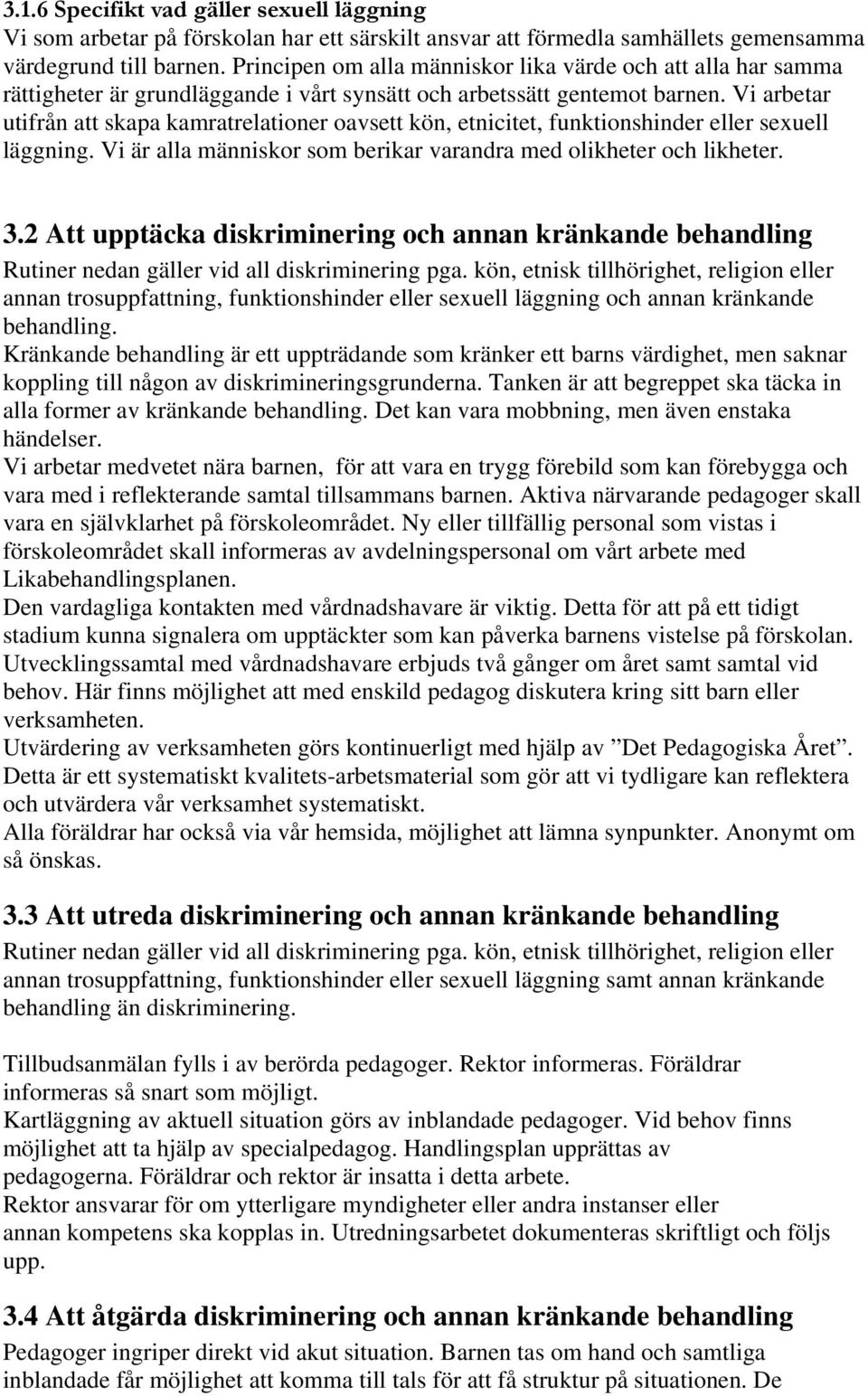 3.1.6 Specifikt vad gäller sexuell läggning
Vi som arbetar på förskolan har ett särskilt ansvar att förmedla samhällets gemensamma värdegrund till barnen. Principen om alla människor lika värde och att alla har samma rättigheter är grundläggande i vårt synsätt och arbetssätt gentemot barnen. Vi arbetar utifrån att skapa kamratrelationer oavsett kön, etnicitet, funktionshinder eller sexuell läggning. Vi är alla människor som berikar varandra med olikheter och likheter.

3.2 Att upptäcka diskriminering och annan kränkande behandling
Rutiner nedan gäller vid all diskriminering pga. kön, etnisk tillhörighet, religion eller annan trosuppfattning, funktionshinder eller sexuell läggning och annan kränkande behandling.
Kränkande behandling är ett uppträdande som kränker ett barns värdighet, men saknar koppling till någon av diskrimineringsgrunderna. Tanken är att begreppet ska täcka in alla former av kränkande behandling. Det kan vara mobbning, men även enstaka händelser.
Vi arbetar medvetet nära barnen, för att vara en trygg förebild som kan förebygga och vara med i reflekterande samtal tillsammans barnen. Aktiva närvarande pedagoger skall vara en självklarhet på förskoleområdet. Ny eller tillfällig personal som vistas i förskoleområdet skall informeras av avdelningspersonal om vårt arbete med Likabehandlingsplanen.
Den vardagliga kontakten med vårdnadshavare är viktig. Detta för att på ett tidigt stadium kunna signalera om upptäckter som kan påverka barnens vistelse på förskolan. Utvecklingssamtal med vårdnadshavare erbjuds två gånger om året samt samtal vid behov. Här finns möjlighet att med enskild pedagog diskutera kring sitt barn eller verksamheten.
Utvärdering av verksamheten görs kontinuerligt med hjälp av ”Det Pedagogiska Året”. Detta är ett systematiskt kvalitets-arbetsmaterial som gör att vi tydligare kan reflektera och utvärdera vår verksamhet systematiskt.
Alla föräldrar har också via vår hemsida, möjlighet att lämna synpunkter. Anonymt om så önskas.

3.3 Att utreda diskriminering och annan kränkande behandling
Rutiner nedan gäller vid all diskriminering pga. kön, etnisk tillhörighet, religion eller annan trosuppfattning, funktionshinder eller sexuell läggning samt annan kränkande behandling än diskriminering.

Tillbudsanmälan fylls i av berörda pedagoger. Rektor informeras. Föräldrar informeras så snart som möjligt.
Kartläggning av aktuell situation görs av inblandade pedagoger. Vid behov finns möjlighet att ta hjälp av specialpedagog. Handlingsplan upprättas av pedagogerna. Föräldrar och rektor är insatta i detta arbete.
Rektor ansvarar för om ytterligare myndigheter eller andra instanser eller annan kompetens ska kopplas in. Utredningsarbetet dokumenteras skriftligt och följs upp.

3.4 Att åtgärda diskriminering och annan kränkande behandling
Pedagoger ingriper direkt vid akut situation. Barnen tas om hand och samtliga inblandade får möjlighet att komma till tals för att få struktur på situationen. De